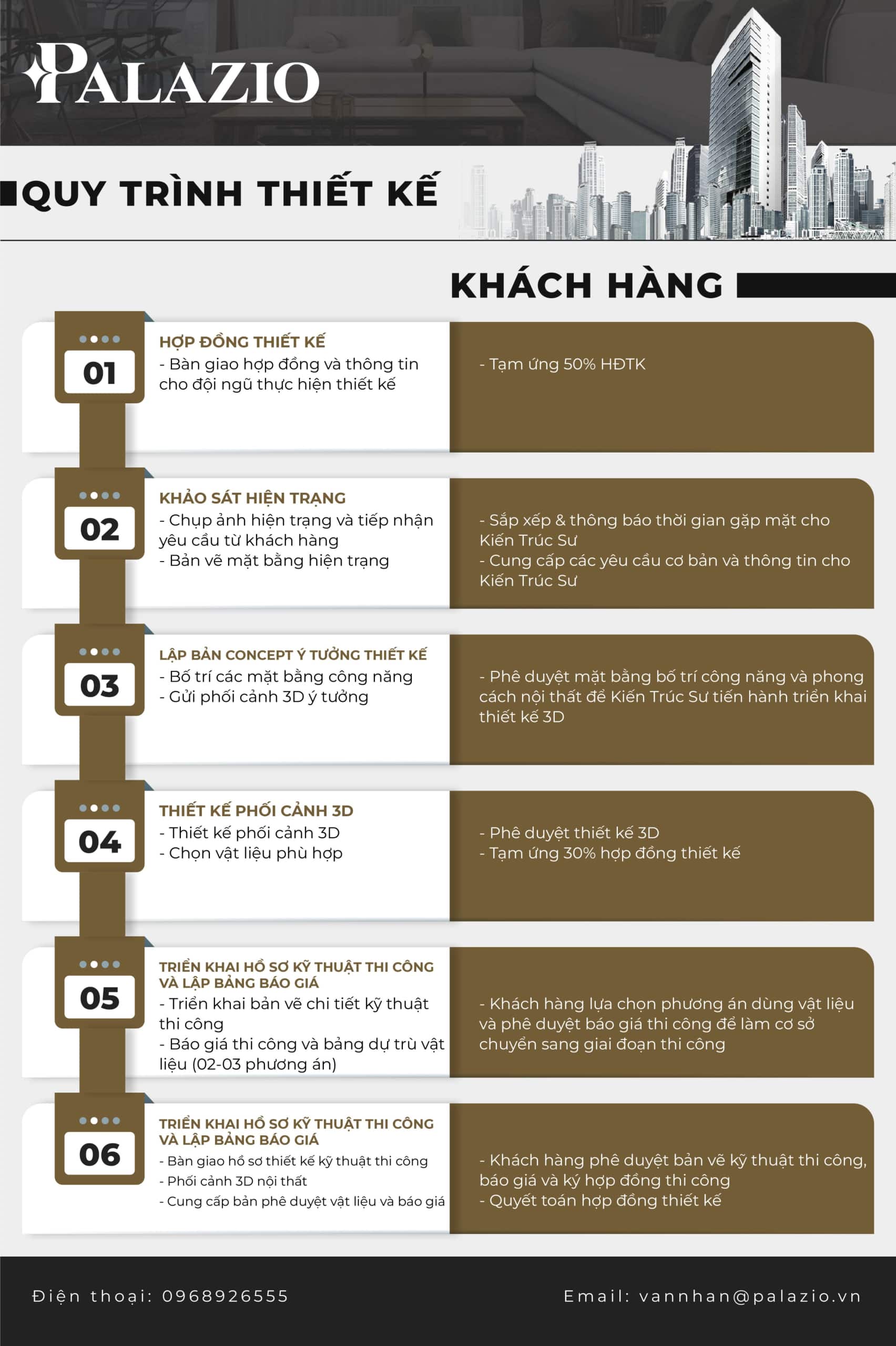 PALAZIO

QUY TRÌNH THIẾT KẾ

KHÁCH HÀNG

01
HỢP ĐỒNG THIẾT KẾ
- Bàn giao hợp đồng và thông tin cho đội ngũ thực hiện thiết kế

- Tạm ứng 50% HĐTK

02
KHẢO SÁT HIỆN TRẠNG
- Chụp ảnh hiện trạng và tiếp nhận yêu cầu từ khách hàng
- Bản vẽ mặt bằng hiện trạng

- Sắp xếp & thông báo thời gian gặp mặt cho Kiến Trúc Sư
- Cung cấp các yêu cầu cơ bản và thông tin cho Kiến Trúc Sư

03
LẬP BẢN CONCEPT Ý TƯỞNG THIẾT KẾ
- Bố trí các mặt bằng công năng
- Gửi phối cảnh 3D ý tưởng

- Phê duyệt mặt bằng bố trí công năng và phong cách nội thất để Kiến Trúc Sư tiến hành triển khai thiết kế 3D

04
THIẾT KẾ PHỐI CẢNH 3D
- Thiết kế phối cảnh 3D
- Chọn vật liệu phù hợp

- Phê duyệt thiết kế 3D
- Tạm ứng 30% hợp đồng thiết kế

05
TRIỂN KHAI HỒ SƠ KỸ THUẬT THI CÔNG VÀ LẬP BẢNG BÁO GIÁ
- Triển khai bản vẽ chi tiết kỹ thuật thi công
- Báo giá thi công và bảng dự trù vật liệu (02-03 phương án)

- Khách hàng lựa chọn phương án dùng vật liệu và phê duyệt báo giá thi công để làm cơ sở chuyển sang giai đoạn thi công

06
TRIỂN KHAI HỒ SƠ KỸ THUẬT THI CÔNG VÀ LẬP BẢNG BÁO GIÁ
- Bàn giao hồ sơ thiết kế kỹ thuật thi công
- Phối cảnh 3D nội thất
- Cung cấp bản phê duyệt vật liệu và báo giá

- Khách hàng phê duyệt bản vẽ kỹ thuật thi công, báo giá và ký hợp đồng thi công
- Quyết toán hợp đồng thiết kế

Điện thoại: 0968926555
Email: vannhan@palazio.vn